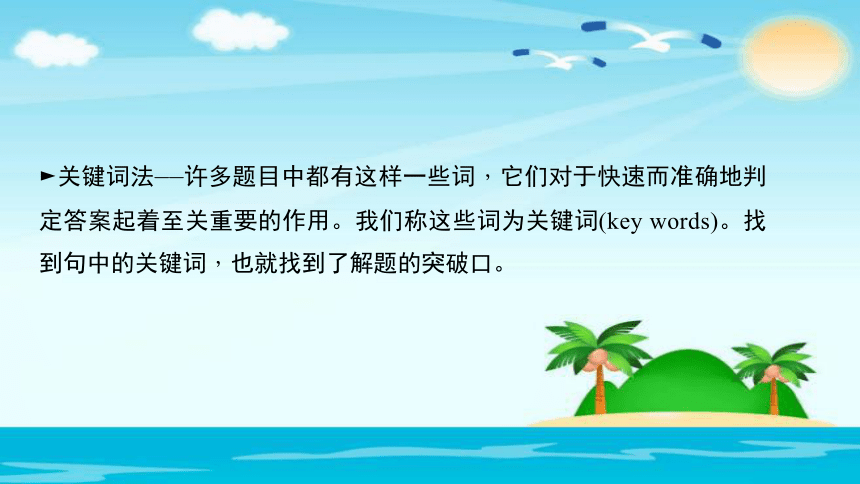 ►关键词法—许多题目中都有这样一些词，它们对于快速而准确地判定答案起着至关重要的作用。我们称这些词为关键词(key words)。找到句中的关键词，也就找到了解题的突破口。